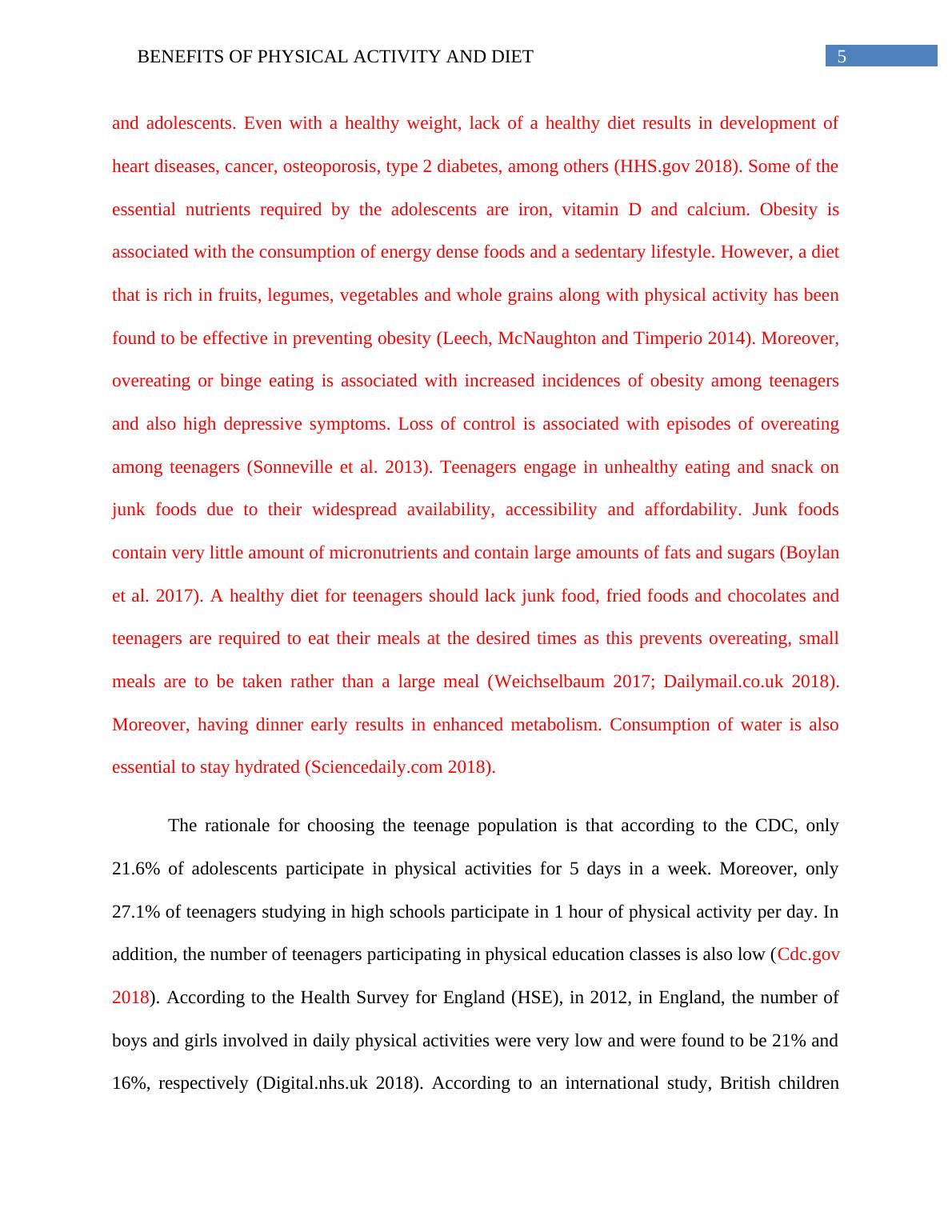 BENEFITS OF PHYSICAL ACTIVITY AND DIET 5

and adolescents. Even with a healthy weight, lack of a healthy diet results in development of heart diseases, cancer, osteoporosis, type 2 diabetes, among others (HHS.gov 2018). Some of the essential nutrients required by the adolescents are iron, vitamin D and calcium. Obesity is associated with the consumption of energy dense foods and a sedentary lifestyle. However, a diet that is rich in fruits, legumes, vegetables and whole grains along with physical activity has been found to be effective in preventing obesity (Leech, McNaughton and Timperio 2014). Moreover, overeating or binge eating is associated with increased incidences of obesity among teenagers and also high depressive symptoms. Loss of control is associated with episodes of overeating among teenagers (Sonneville et al. 2013). Teenagers engage in unhealthy eating and snack on junk foods due to their widespread availability, accessibility and affordability. Junk foods contain very little amount of micronutrients and contain large amounts of fats and sugars (Boylan et al. 2017). A healthy diet for teenagers should lack junk food, fried foods and chocolates and teenagers are required to eat their meals at the desired times as this prevents overeating, small meals are to be taken rather than a large meal (Weichselbaum 2017; Dailymail.co.uk 2018). Moreover, having dinner early results in enhanced metabolism. Consumption of water is also essential to stay hydrated (Sciencedaily.com 2018).

The rationale for choosing the teenage population is that according to the CDC, only 21.6% of adolescents participate in physical activities for 5 days in a week. Moreover, only 27.1% of teenagers studying in high schools participate in 1 hour of physical activity per day. In addition, the number of teenagers participating in physical education classes is also low (Cdc.gov 2018). According to the Health Survey for England (HSE), in 2012, in England, the number of boys and girls involved in daily physical activities were very low and were found to be 21% and 16%, respectively (Digital.nhs.uk 2018). According to an international study, British children